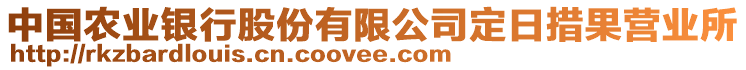 中国农业银行股份有限公司定日措果营业所
http://rkzbardlouis.cn.coovee.com